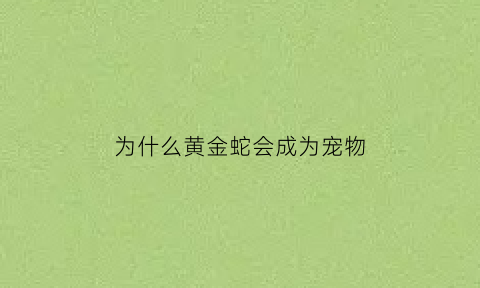 为什么黄金蛇会成为宠物